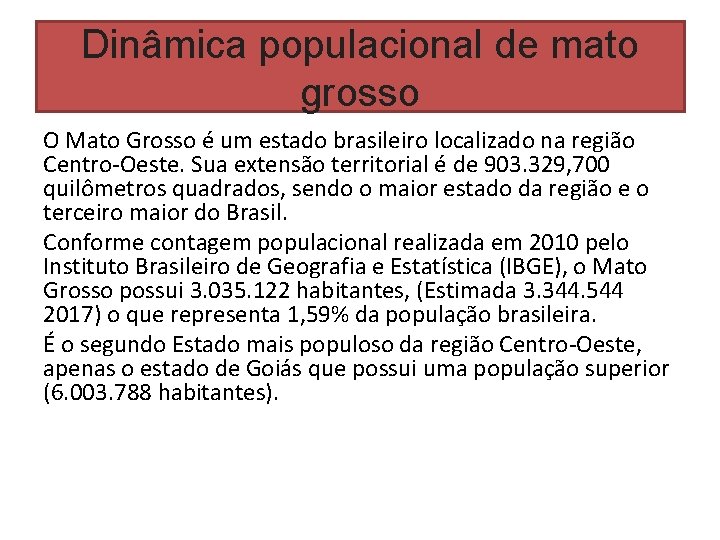 Dinâmica populacional de mato grosso

O Mato Grosso é um estado brasileiro localizado na região Centro-Oeste. Sua extensão territorial é de 903.329,700 quilômetros quadrados, sendo o maior estado da região e o terceiro maior do Brasil.

Conforme contagem populacional realizada em 2010 pelo Instituto Brasileiro de Geografia e Estatística (IBGE), o Mato Grosso possui 3.035.122 habitantes, (Estimada 3.344.544 2017) o que representa 1,59% da população brasileira.

É o segundo Estado mais populoso da região Centro-Oeste, apenas o estado de Goiás que possui uma população superior (6.003.788 habitantes).